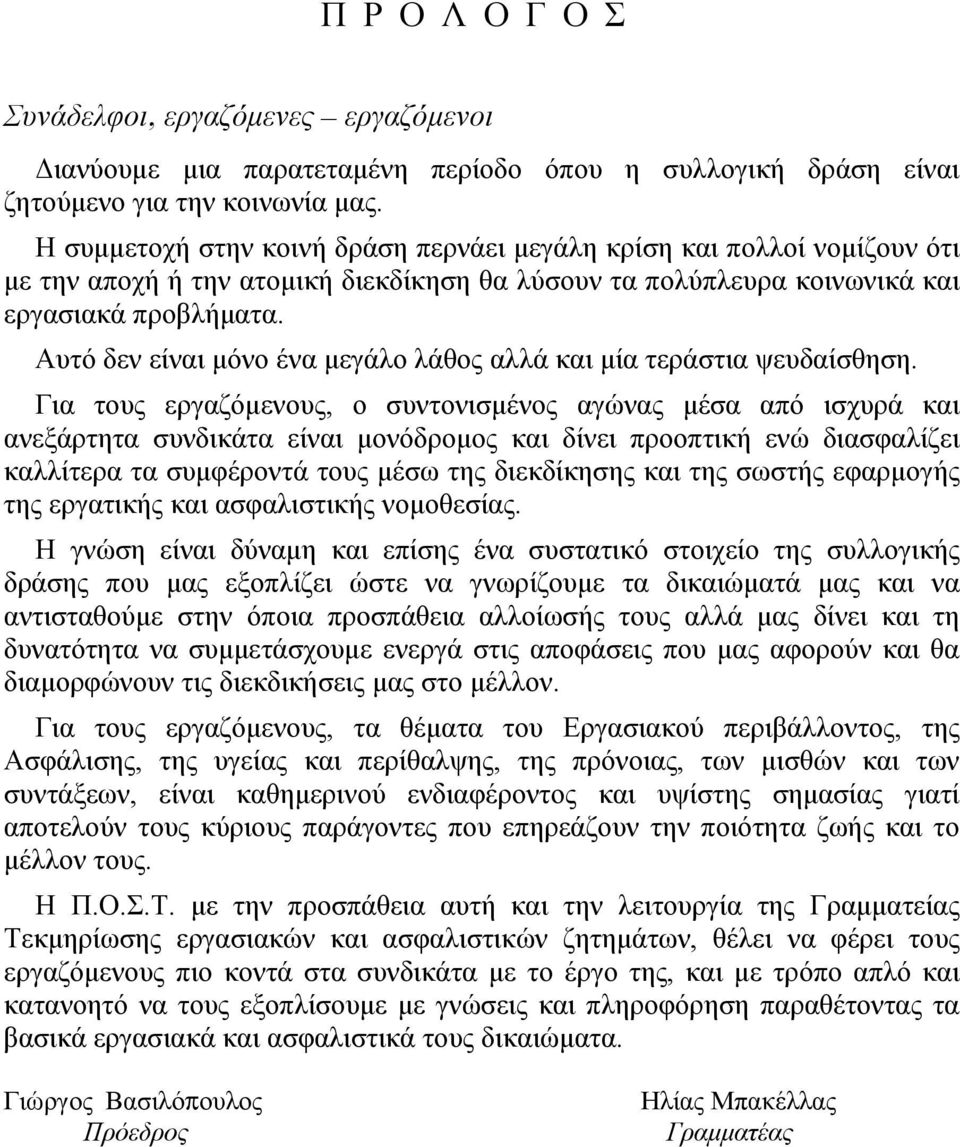 Π Ρ Ο Λ Ο Γ Ο Σ

Συνάδελφοι, εργαζόμενες – εργαζόμενοι

Διανύουμε μια παρατεταμένη περίοδο όπου η συλλογική δράση είναι ζητούμενο για την κοινωνία μας.

Η συμμετοχή στην κοινή δράση περνάει μεγάλη κρίση και πολλοί νομίζουν ότι με την αποχή ή την ατομική διεκδίκηση θα λύσουν τα πολύπλευρα κοινωνικά και εργασιακά προβλήματα.

Αυτό δεν είναι μόνο ένα μεγάλο λάθος αλλά και μία τεράστια ψευδαίσθηση.

Για τους εργαζόμενους, ο συντονισμένος αγώνας μέσα από ισχυρά και ανεξάρτητα συνδικάτα είναι μονόδρομος και δίνει προοπτική ενώ διασφαλίζει καλλίτερα τα συμφέροντά τους μέσω της διεκδίκησης και της σωστής εφαρμογής της εργατικής και ασφαλιστικής νομοθεσίας.

Η γνώση είναι δύναμη και επίσης ένα συστατικό στοιχείο της συλλογικής δράσης που μας εξοπλίζει ώστε να γνωρίζουμε τα δικαιώματά μας και να αντισταθούμε στην όποια προσπάθεια αλλοίωσής τους αλλά μας δίνει και τη δυνατότητα να συμμετάσχουμε ενεργά στις αποφάσεις που μας αφορούν και θα διαμορφώνουν τις διεκδικήσεις μας στο μέλλον.

Για τους εργαζόμενους, τα θέματα του Εργασιακού περιβάλλοντος, της Ασφάλισης, της υγείας και περίθαλψης, της πρόνοιας, των μισθών και των συντάξεων, είναι καθημερινού ενδιαφέροντος και υψίστης σημασίας γιατί αποτελούν τους κύριους παράγοντες που επηρεάζουν την ποιότητα ζωής και το μέλλον τους.

Η Π.Ο.Σ.Τ. με την προσπάθεια αυτή και την λειτουργία της Γραμματείας Τεκμηρίωσης εργασιακών και ασφαλιστικών ζητημάτων, θέλει να φέρει τους εργαζόμενους πιο κοντά στα συνδικάτα με το έργο της, και με τρόπο απλό και κατανοητό να τους εξοπλίσουμε με γνώσεις και πληροφόρηση παραθέτοντας τα βασικά εργασιακά και ασφαλιστικά τους δικαιώματα.

Γιώργος Βασιλόπουλος
Πρόεδρος

Ηλίας Μπακέλλας
Γραμματέας